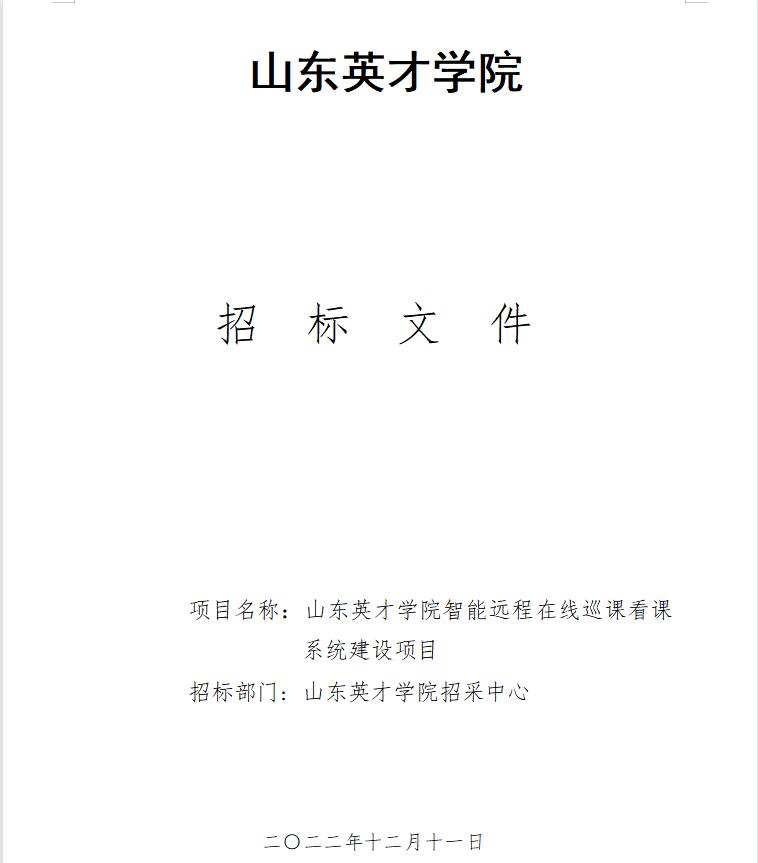 山东英才学院

招 标 文 件

项目名称：山东英才学院智能远程在线巡课看课系统建设项目

招标部门：山东英才学院招采中心

二〇二二年十二月十一日